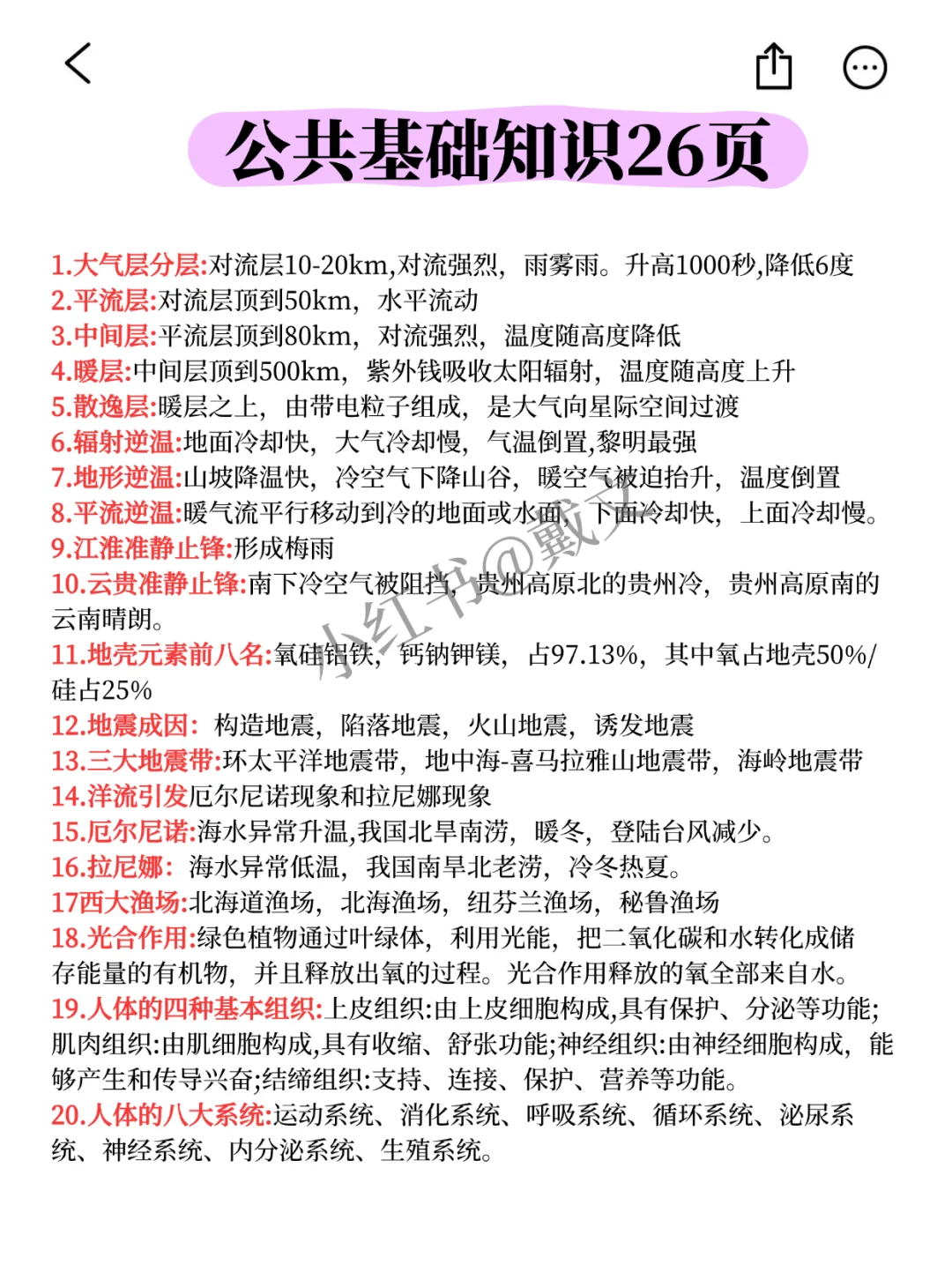 公共基础知识26页

1.大气层分层:对流层10-20km,对流强烈，雨雾雨。升高1000秒,降低6度
2.平流层:对流层顶到50km，水平流动
3.中间层:平流层顶到80km，对流强烈，温度随高度降低
4.暖层:中间层顶到500km，紫外钱吸收太阳辐射，温度随高度上升
5.散逸层:暖层之上，由带电粒子组成，是大气向星际空间过渡
6.辐射逆温:地面冷却快，大气冷却慢，气温倒置,黎明最强
7.地形逆温:山坡降温快，冷空气下降山谷，暖空气被迫抬升，温度倒置
8.平流逆温:暖气流平行移动到冷的地面或水面，下面冷却快，上面冷却慢。
9.江淮准静止锋:形成梅雨
10.云贵准静止锋:南下冷空气被阻挡，贵州高原北的贵州冷，贵州高原南的云南晴朗。
11.地壳元素前八名:氧硅铝铁，钙钠钾镁，占97.13%，其中氧占地壳50%/硅占25%
12.地震成因：构造地震，陷落地震，火山地震，诱发地震
13.三大地震带:环太平洋地震带，地中海-喜马拉雅山地震带，海岭地震带
14.洋流引发厄尔尼诺现象和拉尼娜现象
15.厄尔尼诺:海水异常升温,我国北旱南涝，暖冬，登陆台风减少。
16.拉尼娜：海水异常低温，我国南旱北老涝，冷冬热夏。
17西大渔场:北海道渔场，北海渔场，纽芬兰渔场，秘鲁渔场
18.光合作用:绿色植物通过叶绿体，利用光能，把二氧化碳和水转化成储存能量的有机物，并且释放出氧的过程。光合作用释放的氧全部来自水。
19.人体的四种基本组织:上皮组织:由上皮细胞构成,具有保护、分泌等功能;肌肉组织:由肌细胞构成,具有收缩、舒张功能;神经组织:由神经细胞构成，能够产生和传导兴奋;结缔组织:支持、连接、保护、营养等功能。
20.人体的八大系统:运动系统、消化系统、呼吸系统、循环系统、泌尿系统、神经系统、内分泌系统、生殖系统。

小红书@戴文